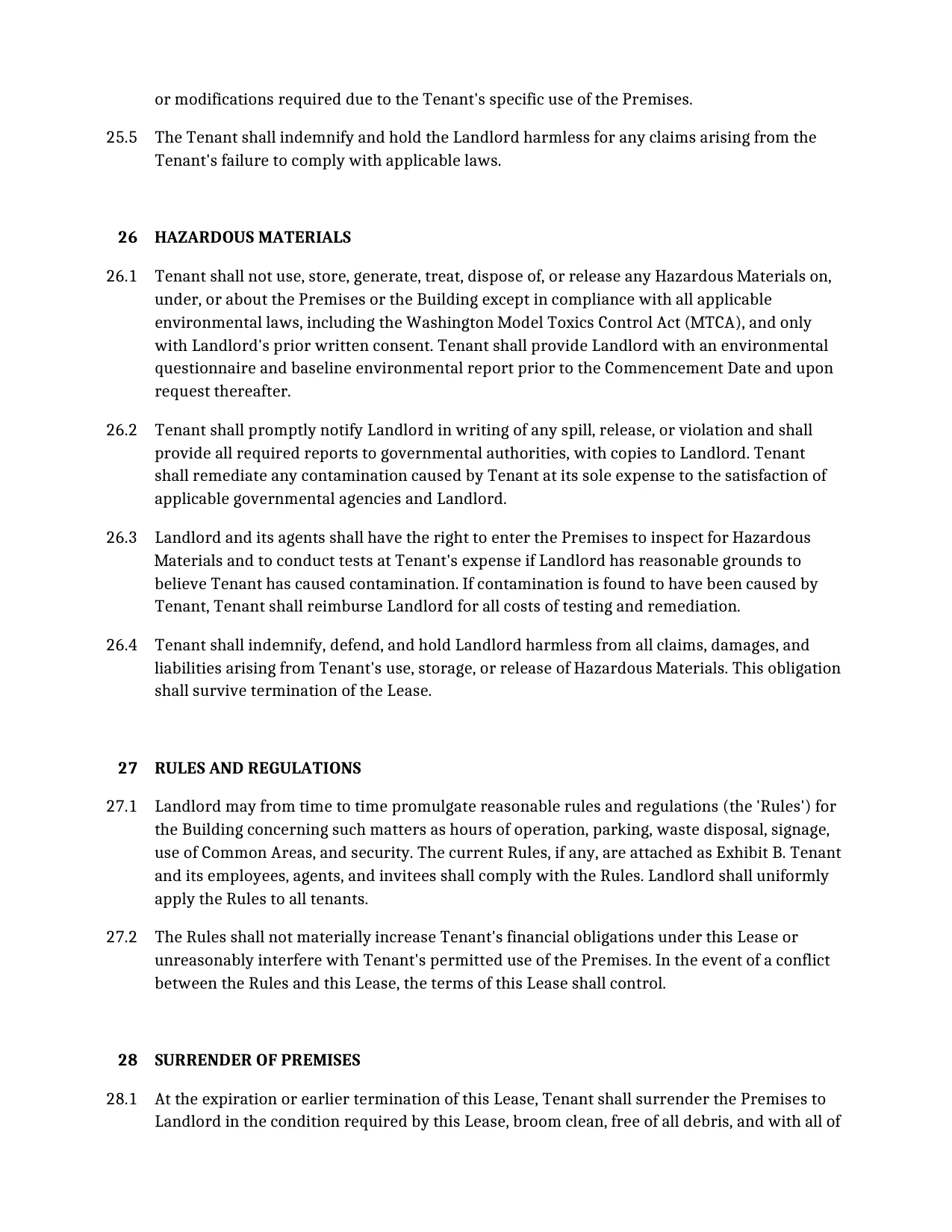 or modifications required due to the Tenant's specific use of the Premises.

25.5 The Tenant shall indemnify and hold the Landlord harmless for any claims arising from the Tenant's failure to comply with applicable laws.

26 HAZARDOUS MATERIALS

26.1 Tenant shall not use, store, generate, treat, dispose of, or release any Hazardous Materials on, under, or about the Premises or the Building except in compliance with all applicable environmental laws, including the Washington Model Toxics Control Act (MTCA), and only with Landlord's prior written consent. Tenant shall provide Landlord with an environmental questionnaire and baseline environmental report prior to the Commencement Date and upon request thereafter.

26.2 Tenant shall promptly notify Landlord in writing of any spill, release, or violation and shall provide all required reports to governmental authorities, with copies to Landlord. Tenant shall remediate any contamination caused by Tenant at its sole expense to the satisfaction of applicable governmental agencies and Landlord.

26.3 Landlord and its agents shall have the right to enter the Premises to inspect for Hazardous Materials and to conduct tests at Tenant's expense if Landlord has reasonable grounds to believe Tenant has caused contamination. If contamination is found to have been caused by Tenant, Tenant shall reimburse Landlord for all costs of testing and remediation.

26.4 Tenant shall indemnify, defend, and hold Landlord harmless from all claims, damages, and liabilities arising from Tenant's use, storage, or release of Hazardous Materials. This obligation shall survive termination of the Lease.

27 RULES AND REGULATIONS

27.1 Landlord may from time to time promulgate reasonable rules and regulations (the 'Rules') for the Building concerning such matters as hours of operation, parking, waste disposal, signage, use of Common Areas, and security. The current Rules, if any, are attached as Exhibit B. Tenant and its employees, agents, and invitees shall comply with the Rules. Landlord shall uniformly apply the Rules to all tenants.

27.2 The Rules shall not materially increase Tenant's financial obligations under this Lease or unreasonably interfere with Tenant's permitted use of the Premises. In the event of a conflict between the Rules and this Lease, the terms of this Lease shall control.

28 SURRENDER OF PREMISES

28.1 At the expiration or earlier termination of this Lease, Tenant shall surrender the Premises to Landlord in the condition required by this Lease, broom clean, free of all debris, and with all of